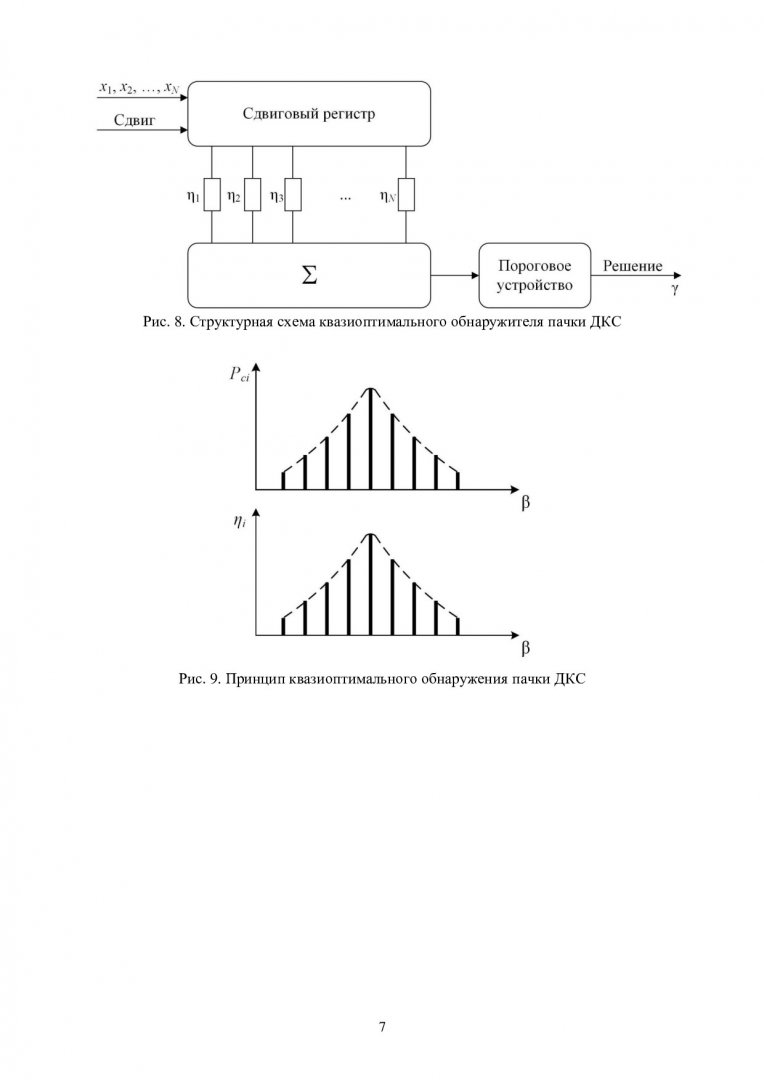 $x_1, x_2, \ldots, x_N$

Сдвиг

Сдвиговый регистр

$\eta_1$ $\eta_2$ $\eta_3$ ... $\eta_N$

$\Sigma$

Пороговое устройство

Решение

$\gamma$

Рис. 8. Структурная схема квазиоптимального обнаружителя пачки ДКС

$P_{ci}$

$\beta$

$\eta_i$

$\beta$

Рис. 9. Принцип квазиоптимального обнаружения пачки ДКС

7